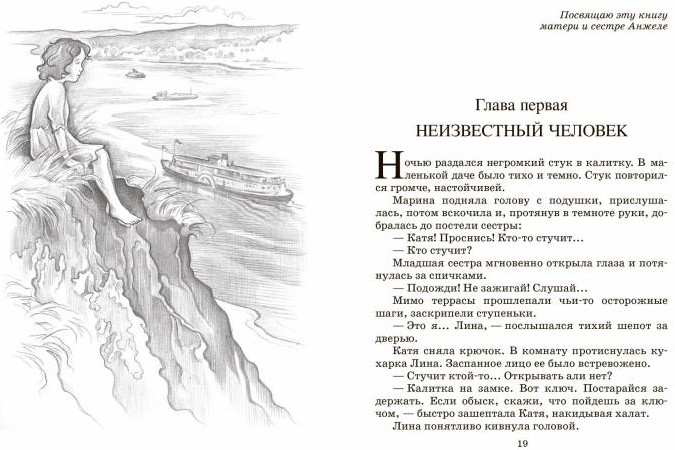 Посвящаю эту книгу
матери и сестре Анжеле

Глава первая
НЕИЗВЕСТНЫЙ ЧЕЛОВЕК

Ночью раздался негромкий стук в калитку. В маленькой даче было тихо и темно. Стук повторился громче, настойчивей.

Марина подняла голову с подушки, прислушалась, потом вскочила и, протянув в темноте руки, добралась до постели сестры:

— Катя! Проснись! Кто-то стучит…

— Кто стучит?

Младшая сестра мгновенно открыла глаза и потянулась за спичками.

— Подожди! Не зажигай! Слушай…

Мимо террасы прошлепали чьи-то осторожные шаги, заскрипели ступеньки.

— Это я… Лина, — послышался тихий шепот за дверью.

Катя сняла крючок. В комнату протиснулась кухарка Лина. Заспанное лицо ее было встревожено.

— Стучит ктой-то… Открывать али нет?

— Калитка на замке. Вот ключ. Постарайся задержать. Если обыск, скажи, что пойдешь за ключом, — быстро зашептала Катя, накидывая халат.

Лина понятливо кивнула головой.

19